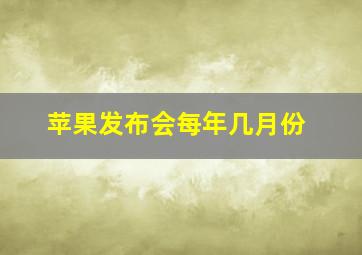 苹果发布会每年几月份